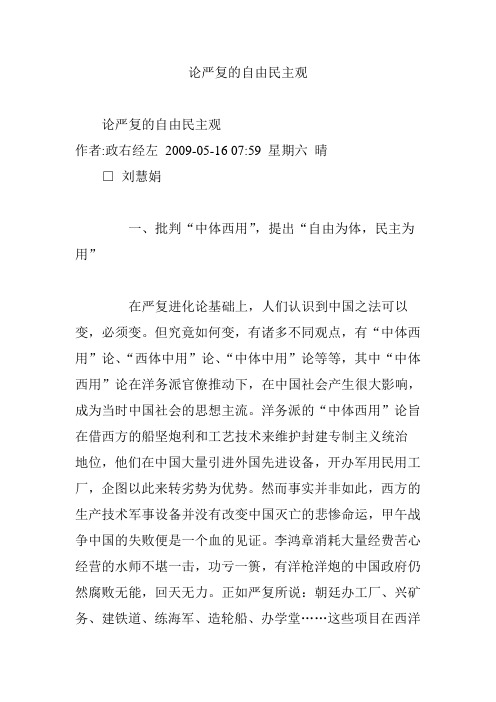 论严复的自由民主观

论严复的自由民主观
作者:政右经左 2009-05-16 07:59 星期六 晴
□ 刘慧娟

一、批判“中体西用”，提出“自由为体，民主为用”

在严复进化论基础上，人们认识到中国之法可以变，必须变。但究竟如何变，有诸多不同观点，有“中体西用”论、“西体中用”论、“中体中用”论等等，其中“中体西用”论在洋务派官僚推动下，在中国社会产生很大影响，成为当时中国社会的思想主流。洋务派的“中体西用”论旨在借西方的船坚炮利和工艺技术来维护封建专制主义统治地位，他们在中国大量引进外国先进设备，开办军用民用工厂，企图以此来转劣势为优势。然而事实并非如此，西方的生产技术军事设备并没有改变中国灭亡的悲惨命运，甲午战争中国的失败便是一个血的见证。李鸿章消耗大量经费苦心经营的水师不堪一击，功亏一篑，有洋枪洋炮的中国政府仍然腐败无能，回天无力。正如严复所说：朝廷办工厂、兴矿务、建铁道、练海军、造轮船、办学堂……这些项目在西洋